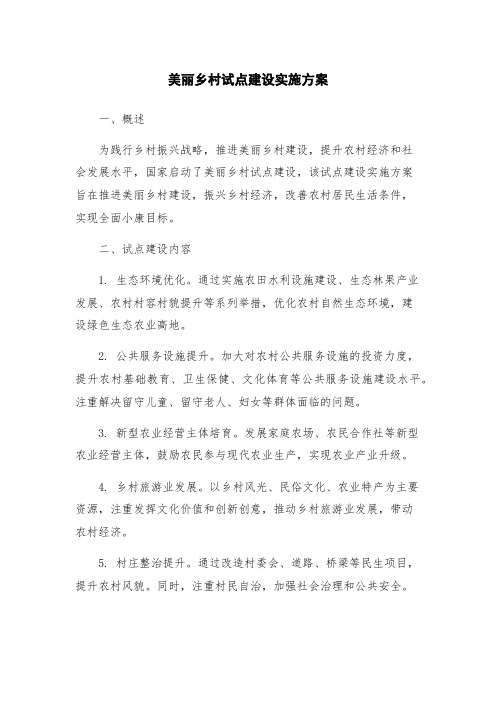 美丽乡村试点建设实施方案

一、概述

为践行乡村振兴战略，推进美丽乡村建设，提升农村经济和社会发展水平，国家启动了美丽乡村试点建设，该试点建设实施方案旨在推进美丽乡村建设，振兴乡村经济，改善农村居民生活条件，实现全面小康目标。

二、试点建设内容

1. 生态环境优化。通过实施农田水利设施建设、生态林果产业发展、农村村容村貌提升等系列举措，优化农村自然生态环境，建设绿色生态农业高地。

2. 公共服务设施提升。加大对农村公共服务设施的投资力度，提升农村基础教育、卫生保健、文化体育等公共服务设施建设水平。注重解决留守儿童、留守老人、妇女等群体面临的问题。

3. 新型农业经营主体培育。发展家庭农场、农民合作社等新型农业经营主体，鼓励农民参与现代农业生产，实现农业产业升级。

4. 乡村旅游业发展。以乡村风光、民俗文化、农业特产为主要资源，注重发挥文化价值和创新创意，推动乡村旅游业发展，带动农村经济。

5. 村庄整治提升。通过改造村委会、道路、桥梁等民生项目，提升农村风貌。同时，注重村民自治，加强社会治理和公共安全。